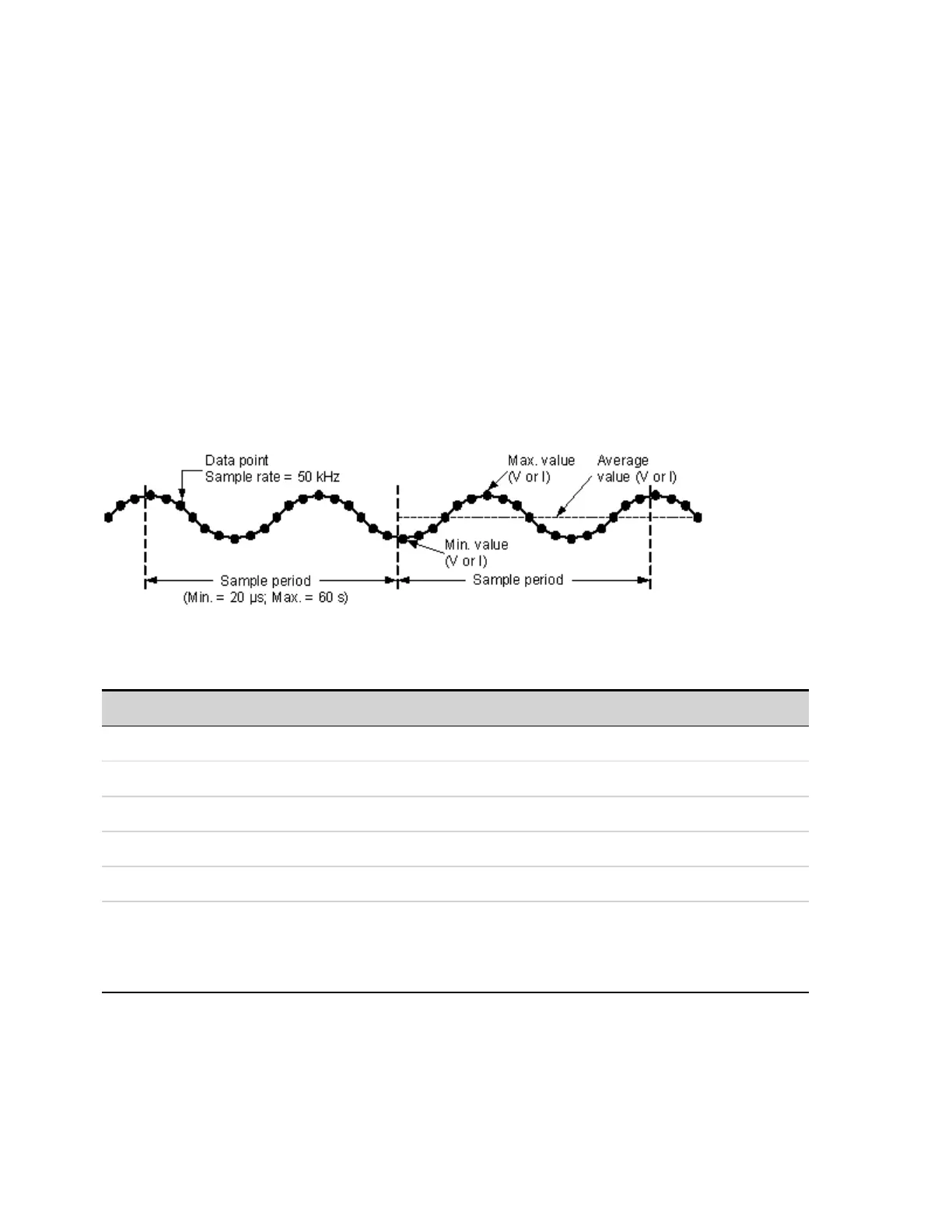 Data point
Sample rate = 50 kHz

Max. value
(V or I)

Average
value (V or I)

Min. value
(V or I)

Sample period
(Min. = 20 μs; Max. = 60 s)

Sample period